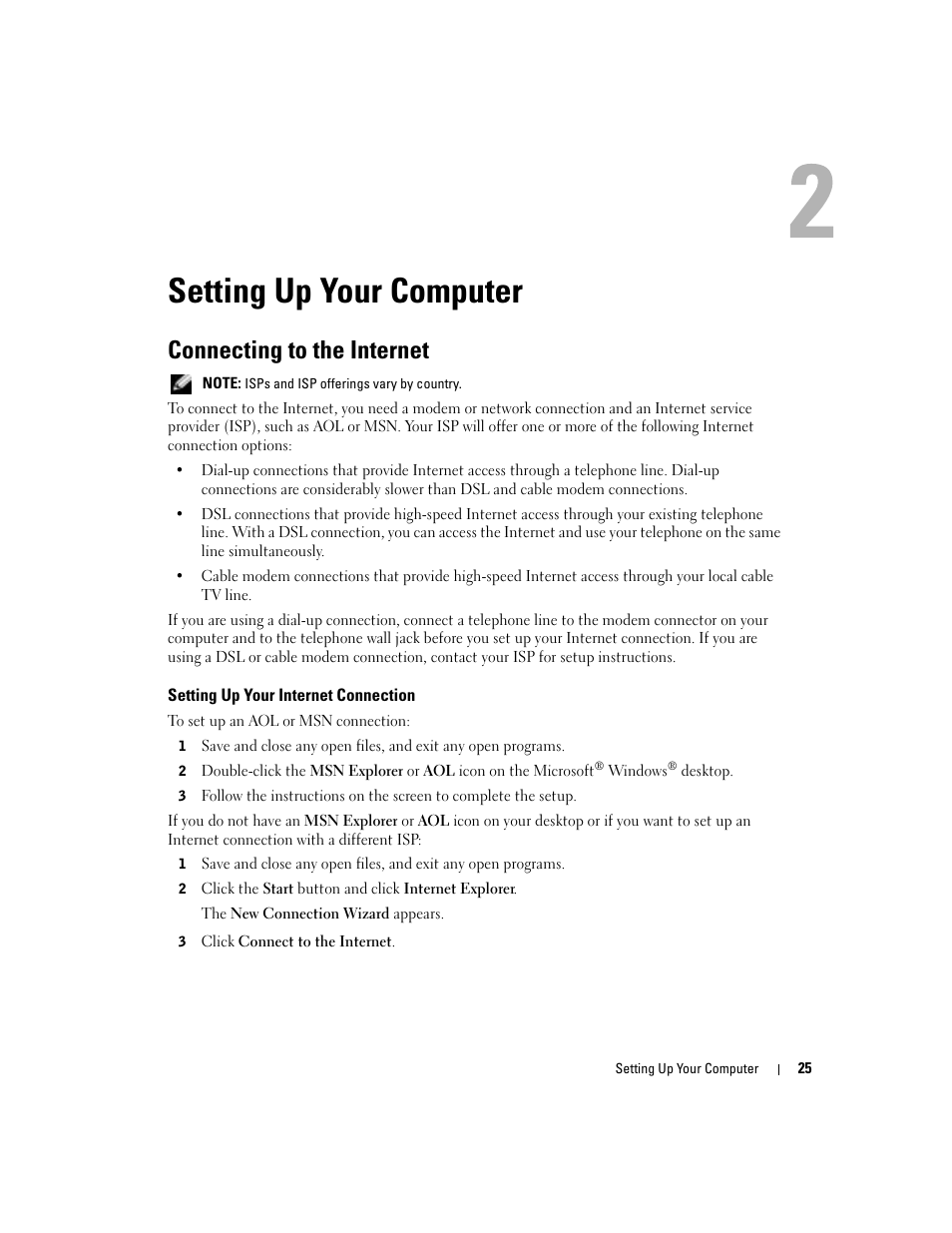 2

Setting Up Your Computer

Connecting to the Internet

NOTE: ISPs and ISP offerings vary by country.

To connect to the Internet, you need a modem or network connection and an Internet service provider (ISP), such as AOL or MSN. Your ISP will offer one or more of the following Internet connection options:

• Dial-up connections that provide Internet access through a telephone line. Dial-up connections are considerably slower than DSL and cable modem connections.

• DSL connections that provide high-speed Internet access through your existing telephone line. With a DSL connection, you can access the Internet and use your telephone on the same line simultaneously.

• Cable modem connections that provide high-speed Internet access through your local cable TV line.

If you are using a dial-up connection, connect a telephone line to the modem connector on your computer and to the telephone wall jack before you set up your Internet connection. If you are using a DSL or cable modem connection, contact your ISP for setup instructions.

Setting Up Your Internet Connection

To set up an AOL or MSN connection:

1 Save and close any open files, and exit any open programs.

2 Double-click the MSN Explorer or AOL icon on the Microsoft® Windows® desktop.

3 Follow the instructions on the screen to complete the setup.

If you do not have an MSN Explorer or AOL icon on your desktop or if you want to set up an Internet connection with a different ISP:

1 Save and close any open files, and exit any open programs.

2 Click the Start button and click Internet Explorer.

The New Connection Wizard appears.

3 Click Connect to the Internet.

Setting Up Your Computer | 25